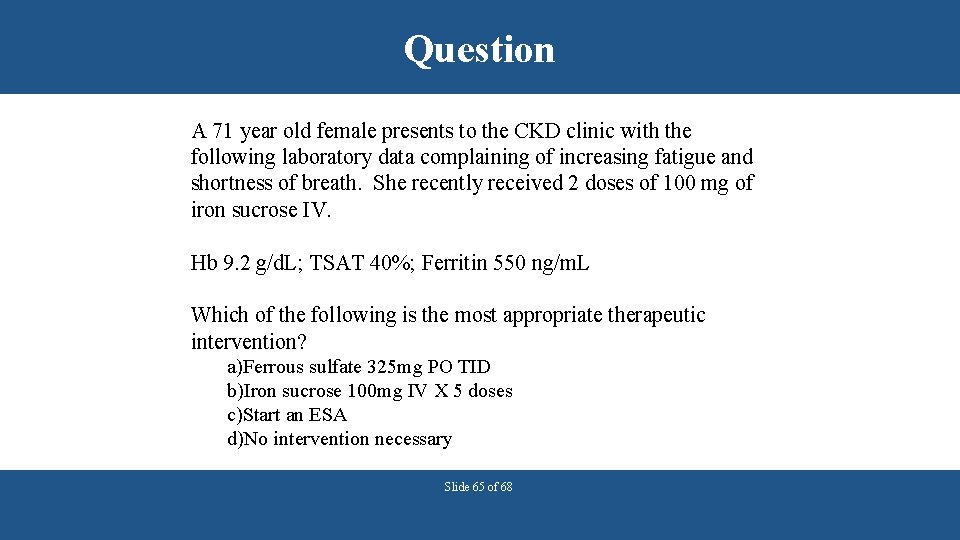 Question

A 71 year old female presents to the CKD clinic with the following laboratory data complaining of increasing fatigue and shortness of breath. She recently received 2 doses of 100 mg of iron sucrose IV.

Hb 9.2 g/dL; TSAT 40%; Ferritin 550 ng/mL

Which of the following is the most appropriate therapeutic intervention?
a)Ferrous sulfate 325mg PO TID
b)Iron sucrose 100mg IV X 5 doses
c)Start an ESA
d)No intervention necessary

Slide 65 of 68